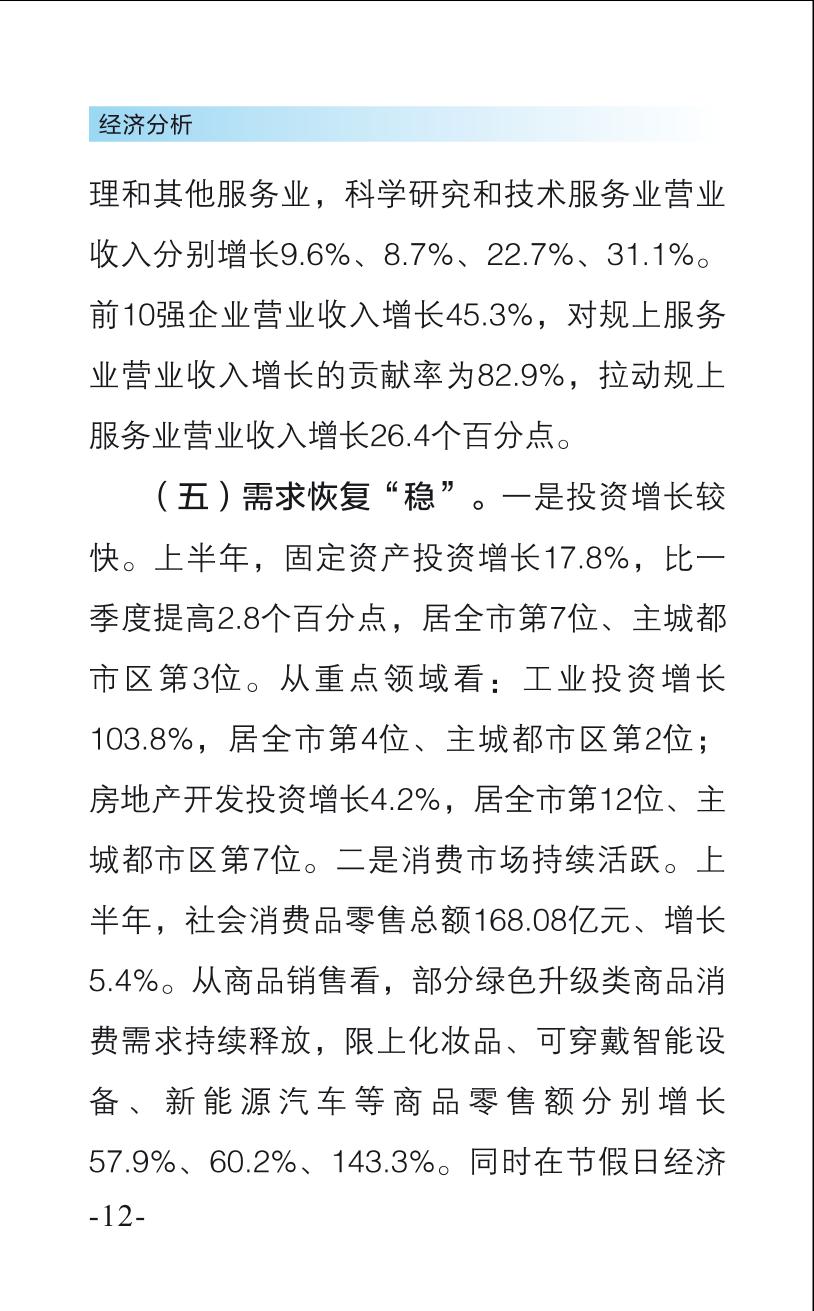 经济分析

理和其他服务业，科学研究和技术服务业营业收入分别增长9.6%、8.7%、22.7%、31.1%。前10强企业营业收入增长45.3%，对规上服务业营业收入增长的贡献率为82.9%，拉动规上服务业营业收入增长26.4个百分点。

（五）需求恢复“稳”。一是投资增长较快。上半年，固定资产投资增长17.8%，比一季度提高2.8个百分点，居全市第7位、主城都市区第3位。从重点领域看：工业投资增长103.8%，居全市第4位、主城都市区第2位；房地产开发投资增长4.2%，居全市第12位、主城都市区第7位。二是消费市场持续活跃。上半年，社会消费品零售总额168.08亿元、增长5.4%。从商品销售看，部分绿色升级类商品消费需求持续释放，限上化妆品、可穿戴智能设备、新能源汽车等商品零售额分别增长57.9%、60.2%、143.3%。同时在节假日经济

-12-